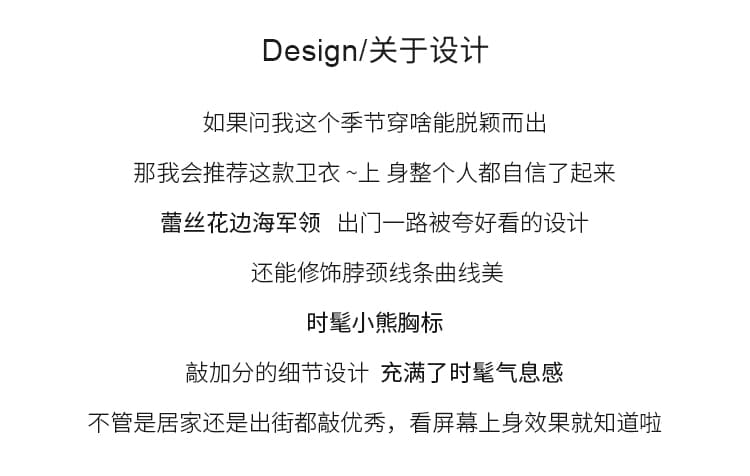 Design/关于设计

如果问我这个季节穿啥能脱颖而出

那我会推荐这款卫衣 ~上 身整个人都自信了起来

蕾丝花边海军领  出门一路被夸好看的设计

还能修饰脖颈线条曲线美

时髦小熊胸标

敲加分的细节设计  充满了时髦气息感

不管是居家还是出街都敲优秀，看屏幕上身效果就知道啦